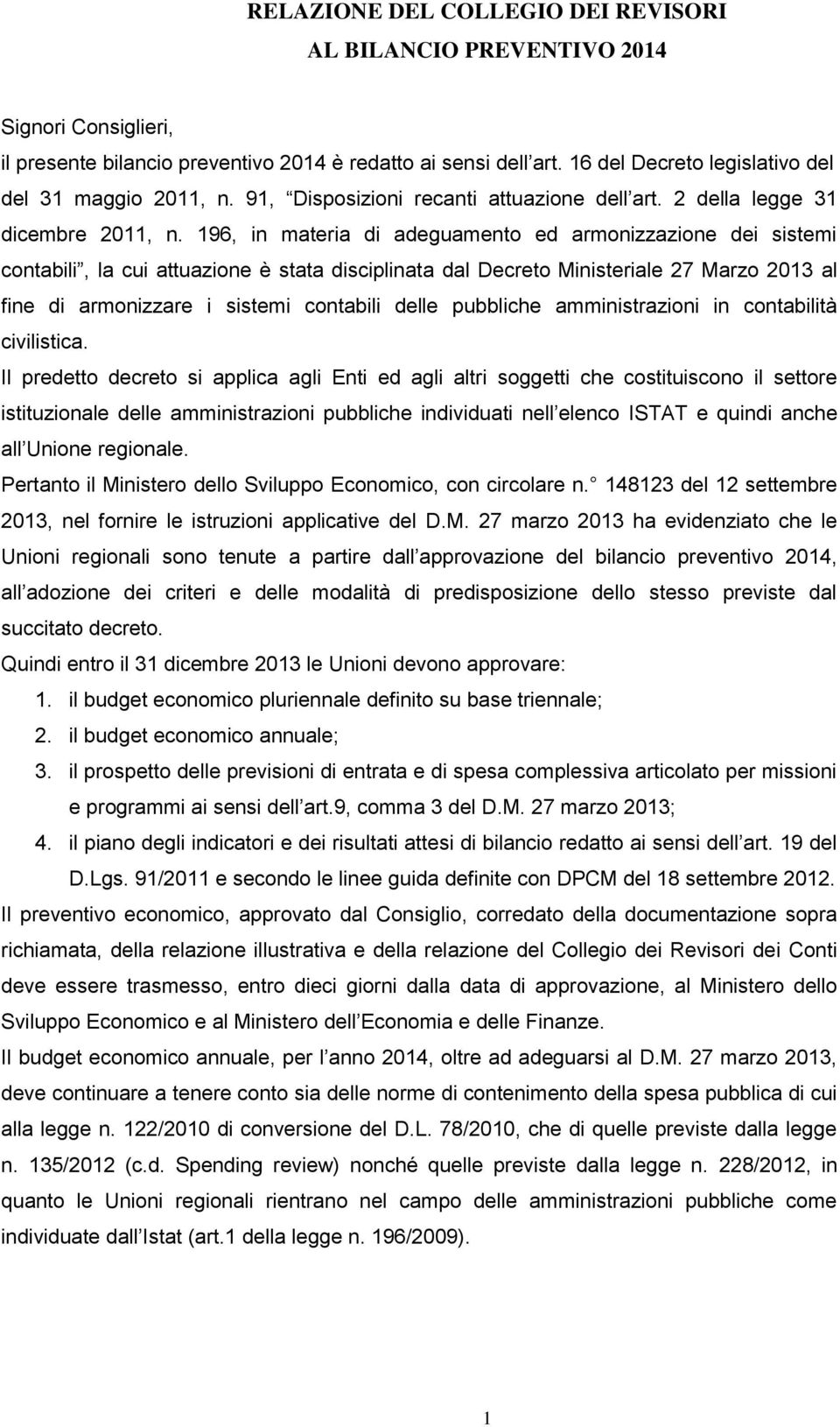 RELAZIONE DEL COLLEGIO DEI REVISORI
AL BILANCIO PREVENTIVO 2014

Signori Consiglieri,
il presente bilancio preventivo 2014 è redatto ai sensi dell art. 16 del Decreto legislativo del del 31 maggio 2011, n. 91, “Disposizioni recanti attuazione dell art. 2 della legge 31 dicembre 2011, n. 196, in materia di adeguamento ed armonizzazione dei sistemi contabili”, la cui attuazione è stata disciplinata dal Decreto Ministeriale 27 Marzo 2013 al fine di armonizzare i sistemi contabili delle pubbliche amministrazioni in contabilità civilistica.

Il predetto decreto si applica agli Enti ed agli altri soggetti che costituiscono il settore istituzionale delle amministrazioni pubbliche individuati nell elenco ISTAT e quindi anche all Unione regionale.

Pertanto il Ministero dello Sviluppo Economico, con circolare n. 148123 del 12 settembre 2013, nel fornire le istruzioni applicative del D.M. 27 marzo 2013 ha evidenziato che le Unioni regionali sono tenute a partire dall approvazione del bilancio preventivo 2014, all adozione dei criteri e delle modalità di predisposizione dello stesso previste dal succitato decreto.

Quindi entro il 31 dicembre 2013 le Unioni devono approvare:
1. il budget economico pluriennale definito su base triennale;
2. il budget economico annuale;
3. il prospetto delle previsioni di entrata e di spesa complessiva articolato per missioni e programmi ai sensi dell art.9, comma 3 del D.M. 27 marzo 2013;
4. il piano degli indicatori e dei risultati attesi di bilancio redatto ai sensi dell art. 19 del D.Lgs. 91/2011 e secondo le linee guida definite con DPCM del 18 settembre 2012.

Il preventivo economico, approvato dal Consiglio, corredato della documentazione sopra richiamata, della relazione illustrativa e della relazione del Collegio dei Revisori dei Conti deve essere trasmesso, entro dieci giorni dalla data di approvazione, al Ministero dello Sviluppo Economico e al Ministero dell Economia e delle Finanze.

Il budget economico annuale, per l anno 2014, oltre ad adeguarsi al D.M. 27 marzo 2013, deve continuare a tenere conto sia delle norme di contenimento della spesa pubblica di cui alla legge n. 122/2010 di conversione del D.L. 78/2010, che di quelle previste dalla legge n. 135/2012 (c.d. Spending review) nonché quelle previste dalla legge n. 228/2012, in quanto le Unioni regionali rientrano nel campo delle amministrazioni pubbliche come individuate dall Istat (art.1 della legge n. 196/2009).

1